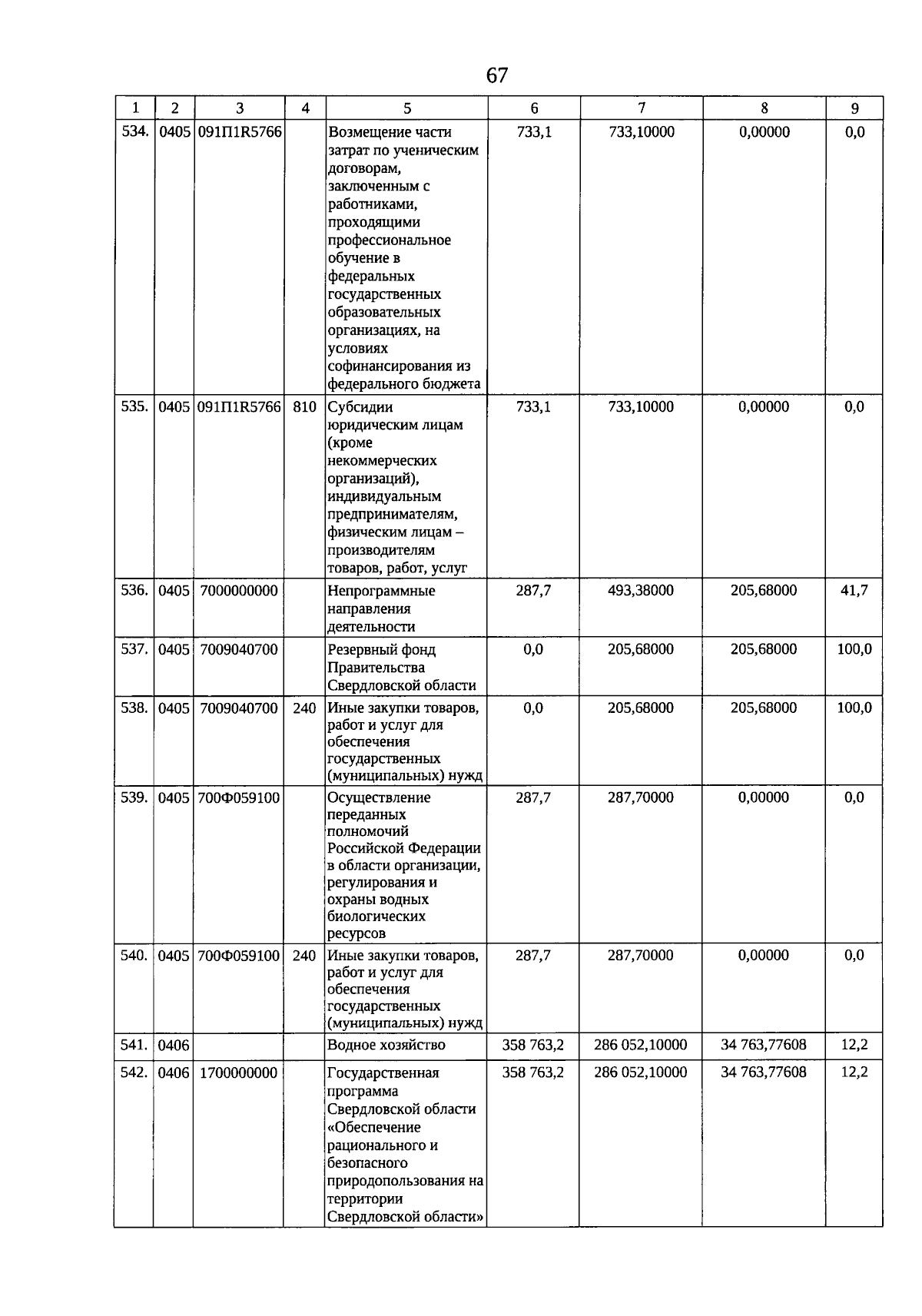 67

| 1 | 2 | 3 | 4 | 5 | 6 | 7 | 8 | 9 |
|---|---|---|---|---|---|---|---|---|
| 534. | 0405 | 091П1R5766 | | Возмещение части затрат по ученическим договорам, заключенным с работниками, проходящими профессиональное обучение в федеральных государственных образовательных организациях, на условиях софинансирования из федерального бюджета | 733,1 | 733,10000 | 0,00000 | 0,0 |
| 535. | 0405 | 091П1R5766 | 810 | Субсидии юридическим лицам (кроме некоммерческих организаций), индивидуальным предпринимателям, физическим лицам – производителям товаров, работ, услуг | 733,1 | 733,10000 | 0,00000 | 0,0 |
| 536. | 0405 | 7000000000 | | Непрограммные направления деятельности | 287,7 | 493,38000 | 205,68000 | 41,7 |
| 537. | 0405 | 7009040700 | | Резервный фонд Правительства Свердловской области | 0,0 | 205,68000 | 205,68000 | 100,0 |
| 538. | 0405 | 7009040700 | 240 | Иные закупки товаров, работ и услуг для обеспечения государственных (муниципальных) нужд | 0,0 | 205,68000 | 205,68000 | 100,0 |
| 539. | 0405 | 700Ф059100 | | Осуществление переданных полномочий Российской Федерации в области организации, регулирования и охраны водных биологических ресурсов | 287,7 | 287,70000 | 0,00000 | 0,0 |
| 540. | 0405 | 700Ф059100 | 240 | Иные закупки товаров, работ и услуг для обеспечения государственных (муниципальных) нужд | 287,7 | 287,70000 | 0,00000 | 0,0 |
| 541. | 0406 | | | Водное хозяйство | 358 763,2 | 286 052,10000 | 34 763,77608 | 12,2 |
| 542. | 0406 | 1700000000 | | Государственная программа Свердловской области «Обеспечение рационального и безопасного природопользования на территории Свердловской области» | 358 763,2 | 286 052,10000 | 34 763,77608 | 12,2 |